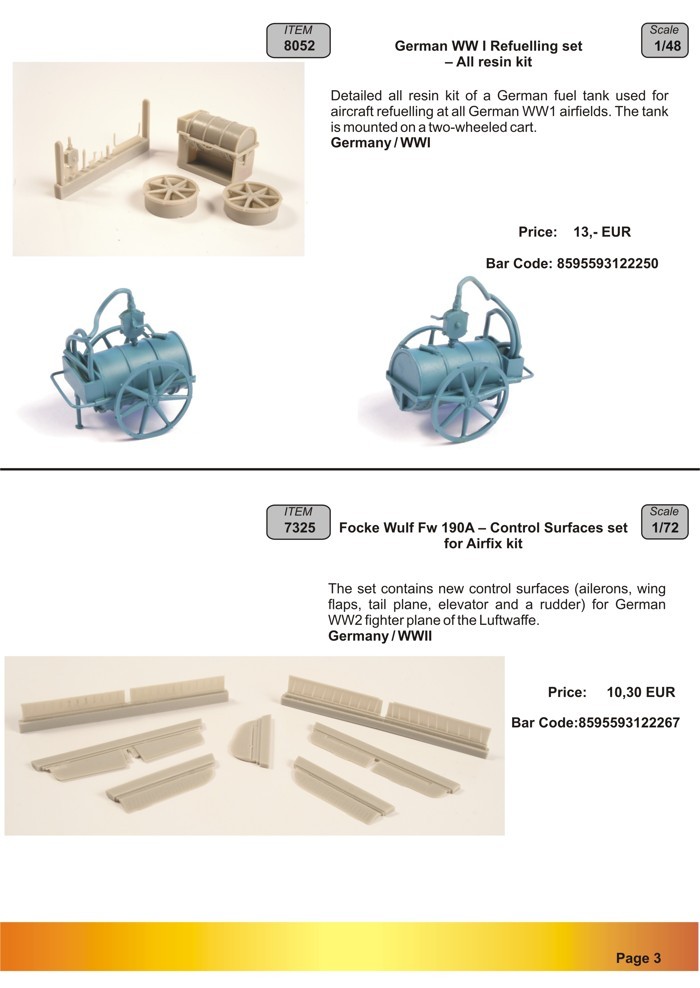 ITEM
8052

German WW I Refuelling set – All resin kit

Scale
1/48

Detailed all resin kit of a German fuel tank used for aircraft refuelling at all German WW1 airfields. The tank is mounted on a two-wheeled cart.
Germany / WWI

Price: 13,- EUR

Bar Code: 8595593122250

ITEM
7325

Focke Wulf Fw 190A – Control Surfaces set for Airfix kit

Scale
1/72

The set contains new control surfaces (ailerons, wing flaps, tail plane, elevator and a rudder) for German WW2 fighter plane of the Luftwaffe.
Germany / WWII

Price: 10,30 EUR

Bar Code:8595593122267

Page 3